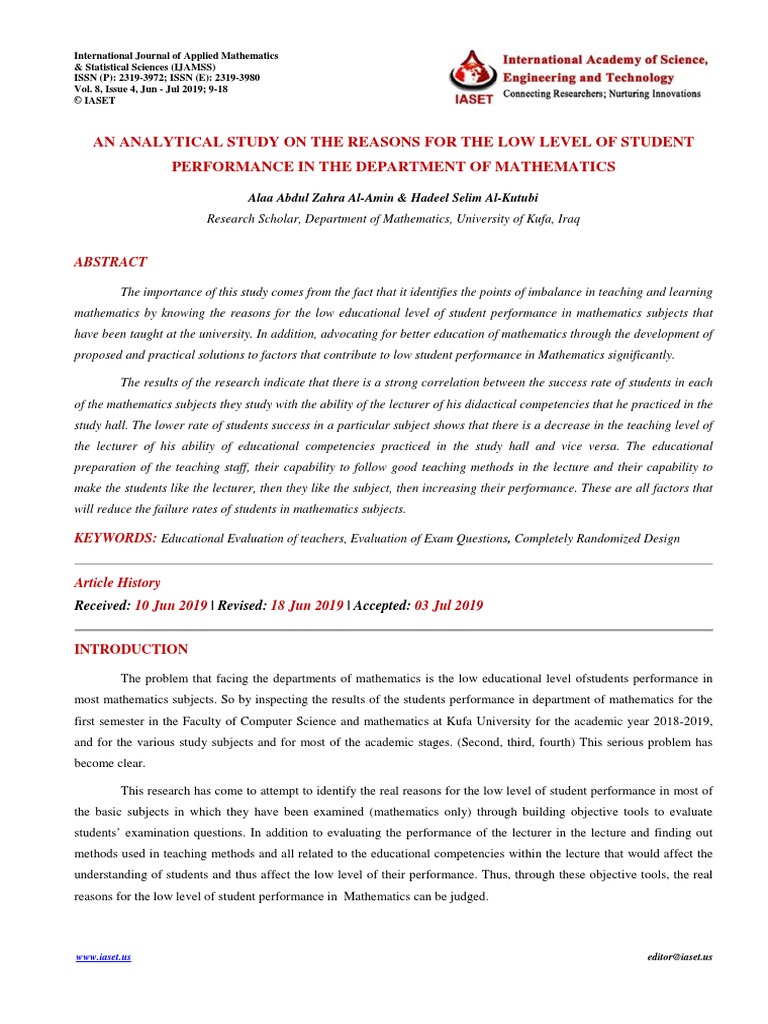 International Journal of Applied Mathematics & Statistical Sciences (IJAMSS)
ISSN (P): 2319-3972; ISSN (E): 2319-3980
Vol. 8, Issue 4, Jun - Jul 2019; 9-18
© IASET

IASET
International Academy of Science, Engineering and Technology
Connecting Researchers; Nurturing Innovations

AN ANALYTICAL STUDY ON THE REASONS FOR THE LOW LEVEL OF STUDENT PERFORMANCE IN THE DEPARTMENT OF MATHEMATICS

Alaa Abdul Zahra Al-Amin & Hadeel Selim Al-Kutubi
Research Scholar, Department of Mathematics, University of Kufa, Iraq

ABSTRACT

The importance of this study comes from the fact that it identifies the points of imbalance in teaching and learning mathematics by knowing the reasons for the low educational level of student performance in mathematics subjects that have been taught at the university. In addition, advocating for better education of mathematics through the development of proposed and practical solutions to factors that contribute to low student performance in Mathematics significantly.

The results of the research indicate that there is a strong correlation between the success rate of students in each of the mathematics subjects they study with the ability of the lecturer of his didactical competencies that he practiced in the study hall. The lower rate of students success in a particular subject shows that there is a decrease in the teaching level of the lecturer of his ability of educational competencies practiced in the study hall and vice versa. The educational preparation of the teaching staff, their capability to follow good teaching methods in the lecture and their capability to make the students like the lecturer, then they like the subject, then increasing their performance. These are all factors that will reduce the failure rates of students in mathematics subjects.

KEYWORDS: Educational Evaluation of teachers, Evaluation of Exam Questions, Completely Randomized Design

Article History
Received: 10 Jun 2019 | Revised: 18 Jun 2019 | Accepted: 03 Jul 2019

INTRODUCTION

The problem that facing the departments of mathematics is the low educational level ofstudents performance in most mathematics subjects. So by inspecting the results of the students performance in department of mathematics for the first semester in the Faculty of Computer Science and mathematics at Kufa University for the academic year 2018-2019, and for the various study subjects and for most of the academic stages. (Second, third, fourth) This serious problem has become clear.

This research has come to attempt to identify the real reasons for the low level of student performance in most of the basic subjects in which they have been examined (mathematics only) through building objective tools to evaluate students' examination questions. In addition to evaluating the performance of the lecturer in the lecture and finding out methods used in teaching methods and all related to the educational competencies within the lecture that would affect the understanding of students and thus affect the low level of their performance. Thus, through these objective tools, the real reasons for the low level of student performance in Mathematics can be judged.

www.iaset.us
editor@iaset.us